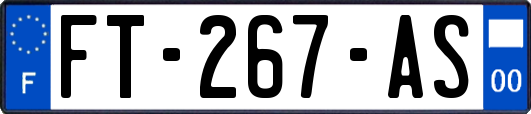 F

FT-267-AS

00